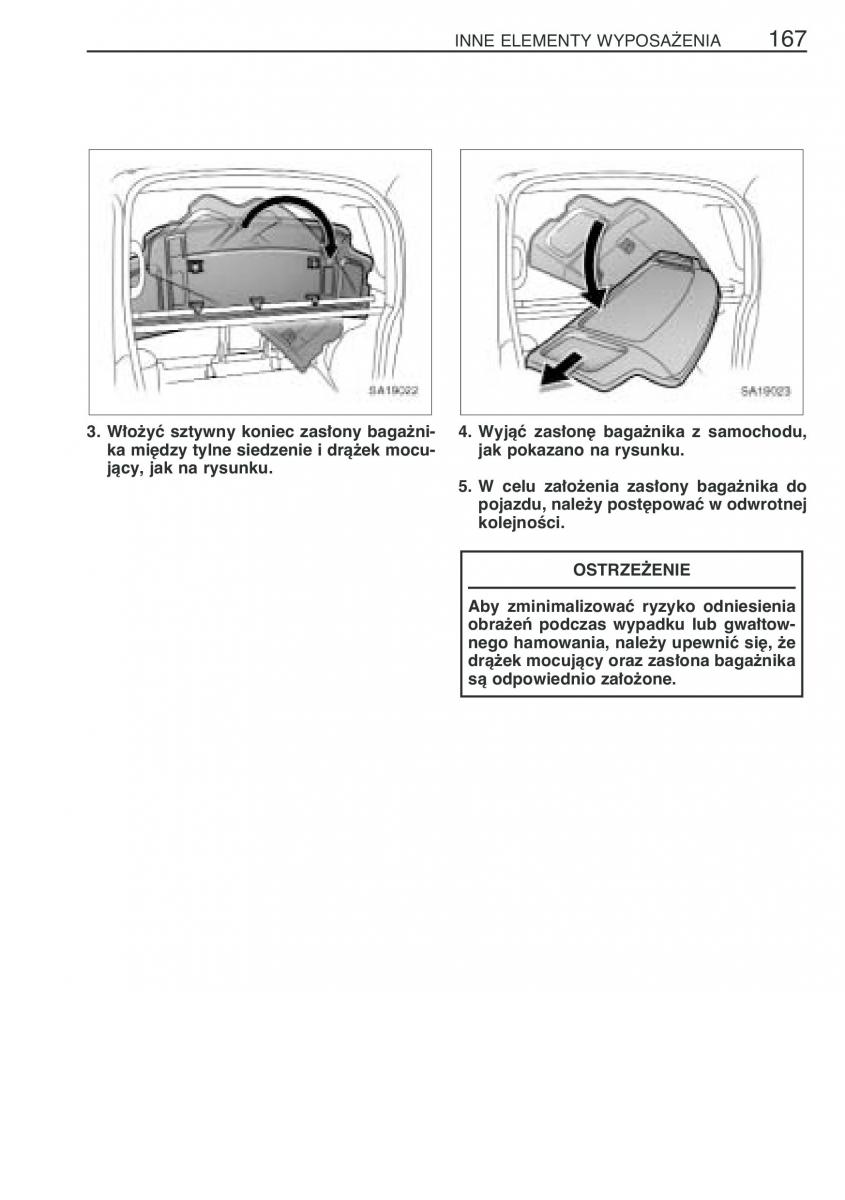 INNE ELEMENTY WYPOSAŻENIA 167

SA19022

3. Włożyć sztywny koniec zasłony bagażnika między tylne siedzenie i drążek mocujący, jak na rysunku.

SA19023

4. Wyjąć zasłonę bagażnika z samochodu, jak pokazano na rysunku.

5. W celu założenia zasłony bagażnika do pojazdu, należy postępować w odwrotnej kolejności.

OSTRZEŻENIE

Aby zminimalizować ryzyko odniesienia obrażeń podczas wypadku lub gwałtownego hamowania, należy upewnić się, że drążek mocujący oraz zasłona bagażnika są odpowiednio założone.